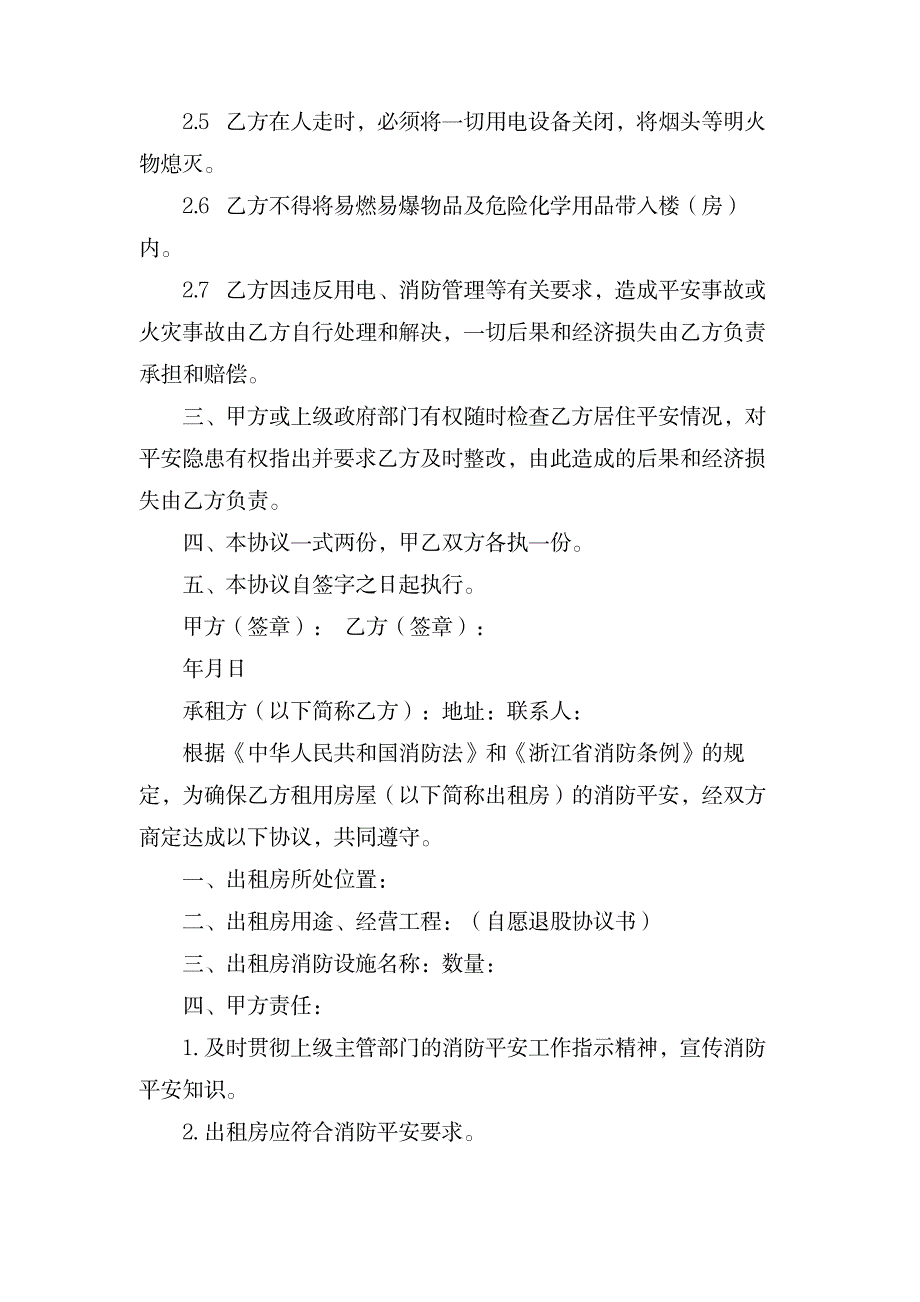 2.5 乙方在人走时，必须将一切用电设备关闭，将烟头等明火物熄灭。

2.6 乙方不得将易燃易爆物品及危险化学用品带入楼（房）内。

2.7 乙方因违反用电、消防管理等有关要求，造成平安事故或火灾事故由乙方自行处理和解决，一切后果和经济损失由乙方负责承担和赔偿。

三、甲方或上级政府部门有权随时检查乙方居住平安情况，对平安隐患有权指出并要求乙方及时整改，由此造成的后果和经济损失由乙方负责。

四、本协议一式两份，甲乙双方各执一份。

五、本协议自签字之日起执行。

甲方（签章）： 乙方（签章）：

年月日

承租方（以下简称乙方）：地址：联系人：

根据《中华人民共和国消防法》和《浙江省消防条例》的规定，为确保乙方租用房屋（以下简称出租房）的消防平安，经双方商定达成以下协议，共同遵守。

一、出租房所处位置：

二、出租房用途、经营工程：（自愿退股协议书）

三、出租房消防设施名称：数量：

四、甲方责任：

1. 及时贯彻上级主管部门的消防平安工作指示精神，宣传消防平安知识。

2. 出租房应符合消防平安要求。